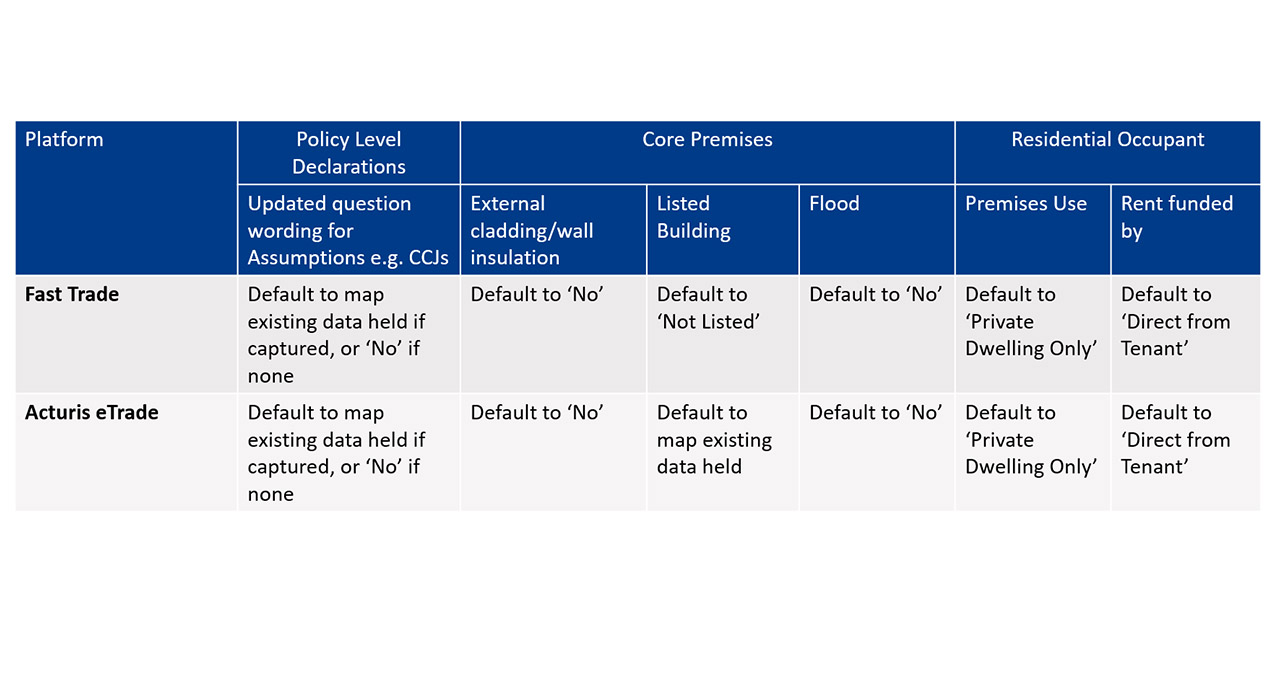 | Platform | Policy Level Declarations | Core Premises | | | Residential Occupant | |
|---|---|---|---|---|---|---|
| | Updated question wording for Assumptions e.g. CCJs | External cladding/wall insulation | Listed Building | Flood | Premises Use | Rent funded by |
| **Fast Trade** | Default to map existing data held if captured, or ‘No’ if none | Default to ‘No’ | Default to ‘Not Listed’ | Default to ‘No’ | Default to ‘Private Dwelling Only’ | Default to ‘Direct from Tenant’ |
| **Acturis eTrade** | Default to map existing data held if captured, or ‘No’ if none | Default to ‘No’ | Default to map existing data held | Default to ‘No’ | Default to ‘Private Dwelling Only’ | Default to ‘Direct from Tenant’ |